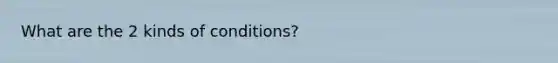 What are the 2 kinds of conditions?